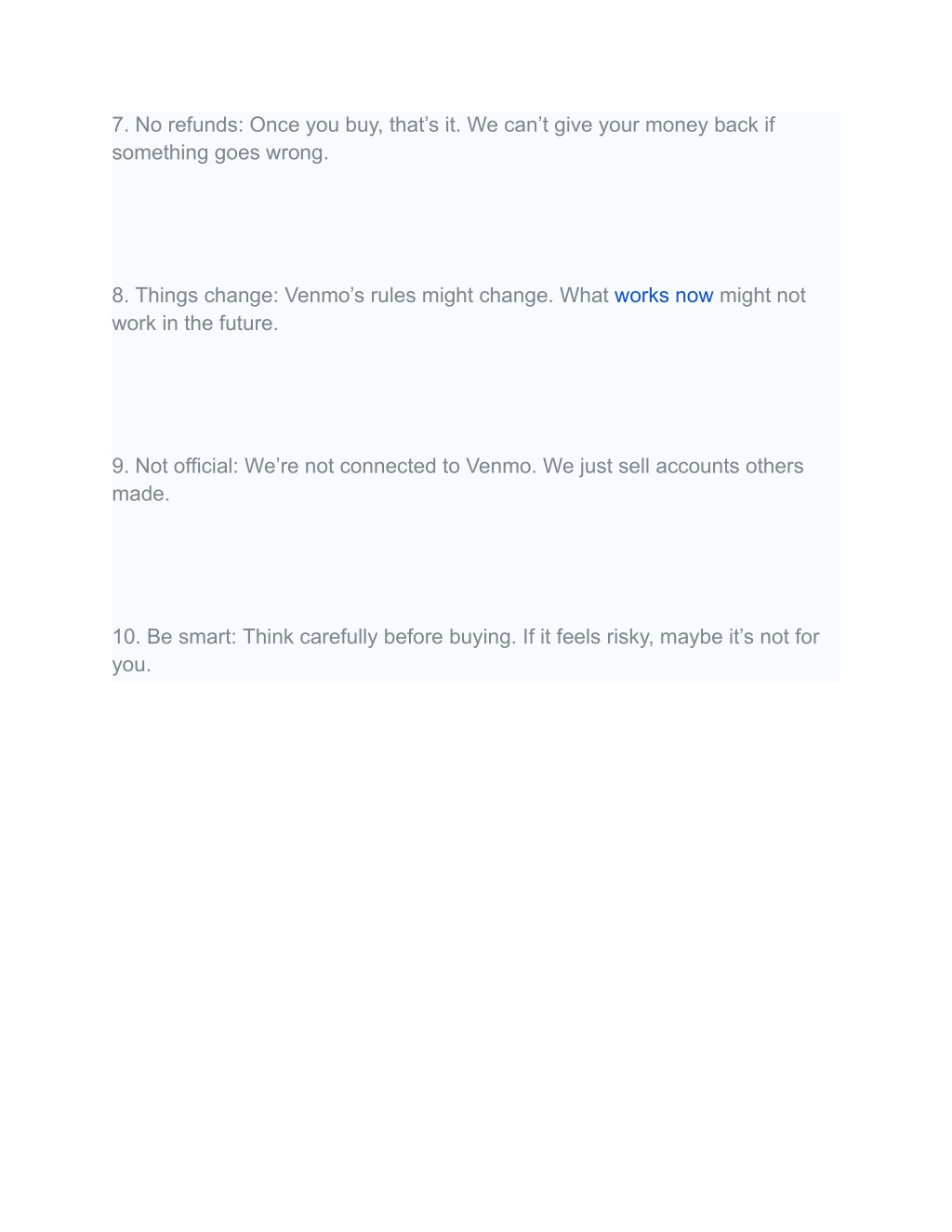 7. No refunds: Once you buy, that’s it. We can’t give your money back if something goes wrong.

8. Things change: Venmo’s rules might change. What works now might not work in the future.

9. Not official: We’re not connected to Venmo. We just sell accounts others made.

10. Be smart: Think carefully before buying. If it feels risky, maybe it’s not for you.